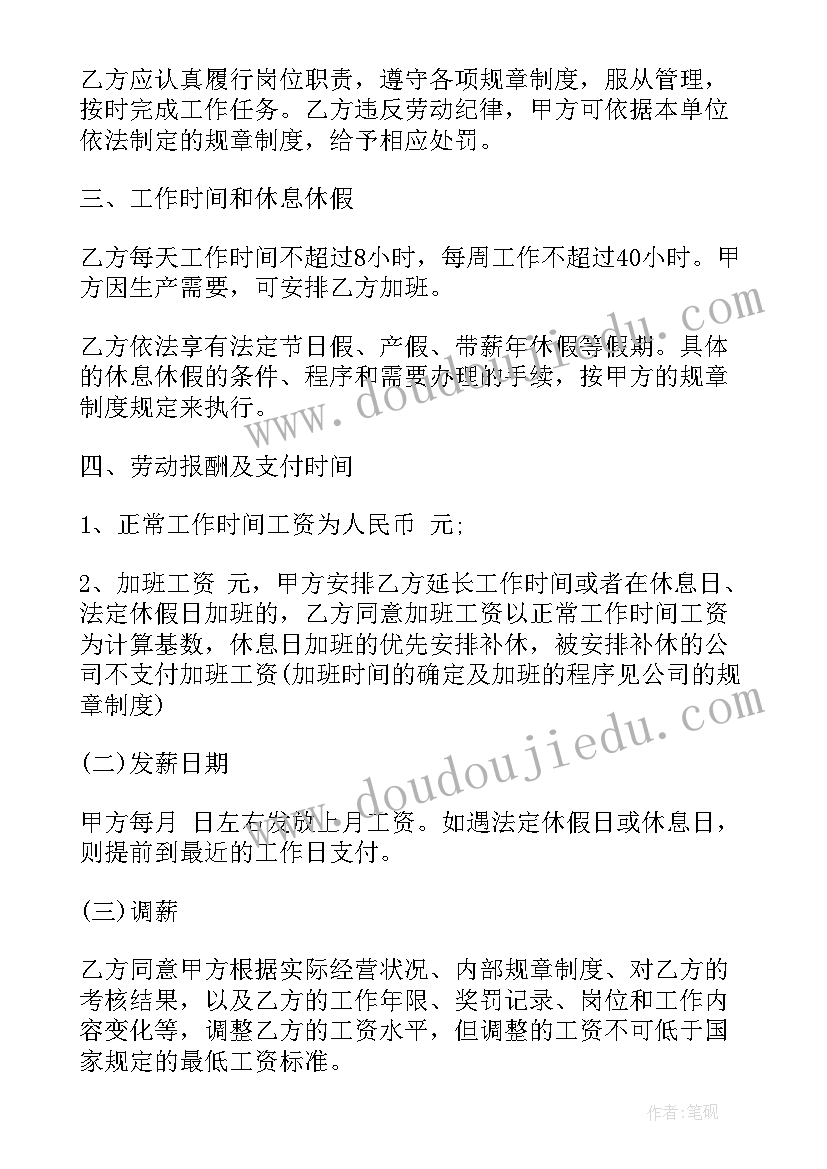 乙方应认真履行岗位职责，遵守各项规章制度，服从管理，按时完成工作任务。乙方违反劳动纪律，甲方可依据本单位依法制定的规章制度，给予相应处罚。

三、工作时间和休息休假

乙方每天工作时间不超过8小时，每周工作不超过40小时。甲方因生产需要，可安排乙方加班。

乙方依法享有法定节日假、产假、带薪年休假等假期。具体的休息休假的条件、程序和需要办理的手续，按甲方的规章制度规定来执行。

四、劳动报酬及支付时间

1、正常工作时间工资为人民币 元;

2、加班工资 元，甲方安排乙方延长工作时间或者在休息日、法定休假日加班的，乙方同意加班工资以正常工作时间工资为计算基数，休息日加班的优先安排补休，被安排补休的公司不支付加班工资(加班时间的确定及加班的程序见公司的规章制度)

(二)发薪日期

甲方每月 日左右发放上月工资。如遇法定休假日或休息日，则提前到最近的工作日支付。

(三)调薪

乙方同意甲方根据实际经营状况、内部规章制度、对乙方的考核结果，以及乙方的工作年限、奖罚记录、岗位和工作内容变化等，调整乙方的工资水平，但调整的工资不可低于国家规定的最低工资标准。

www.doudoujiedu.com

www.doudoujiedu.com

作者:笔砚